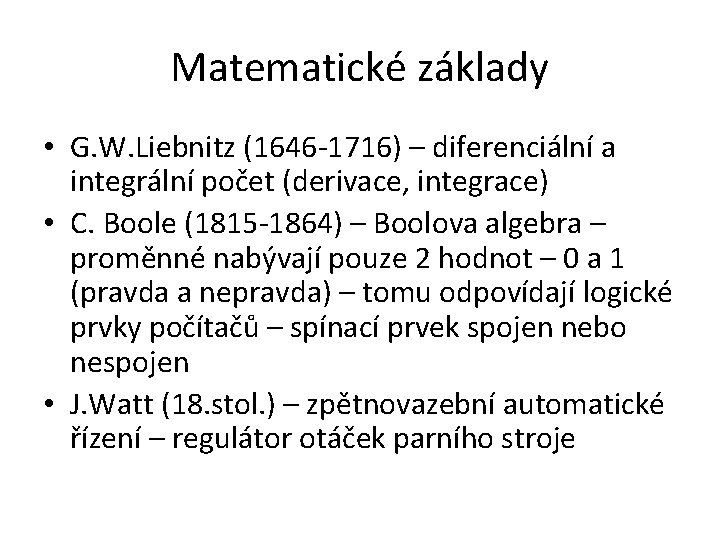 Matematické základy

• G.W.Liebnitz (1646-1716) – diferenciální a integrální počet (derivace, integrace)
• C. Boole (1815-1864) – Boolova algebra – proměnné nabývají pouze 2 hodnot – 0 a 1 (pravda a nepravda) – tomu odpovídají logické prvky počítačů – spínací prvek spojen nebo nespojen
• J.Watt (18.stol.) – zpětnovazební automatické řízení – regulátor otáček parního stroje